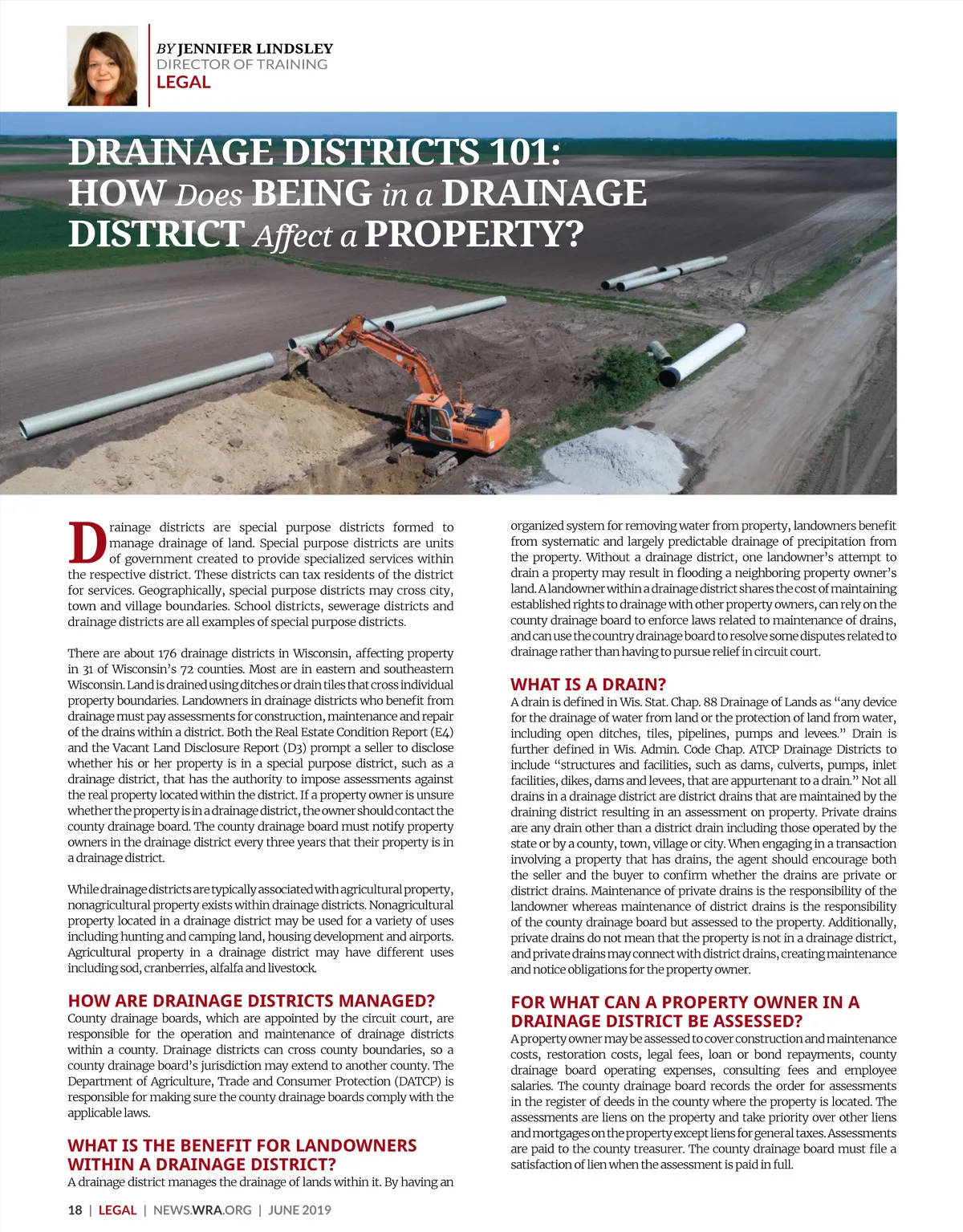 BY JENNIFER LINDSLEY
DIRECTOR OF TRAINING
LEGAL

DRAINAGE DISTRICTS 101: HOW Does BEING in a DRAINAGE DISTRICT Affect a PROPERTY?

Drainage districts are special purpose districts formed to manage drainage of land. Special purpose districts are units of government created to provide specialized services within the respective district. These districts can tax residents of the district for services. Geographically, special purpose districts may cross city, town and village boundaries. School districts, sewerage districts and drainage districts are all examples of special purpose districts.

There are about 176 drainage districts in Wisconsin, affecting property in 31 of Wisconsin's 72 counties. Most are in eastern and southeastern Wisconsin. Land is drained using ditches or drain tiles that cross individual property boundaries. Landowners in drainage districts who benefit from drainage must pay assessments for construction, maintenance and repair of the drains within a district. Both the Real Estate Condition Report (E4) and the Vacant Land Disclosure Report (D3) prompt a seller to disclose whether his or her property is in a special purpose district, such as a drainage district, that has the authority to impose assessments against the real property located within the district. If a property owner is unsure whether the property is in a drainage district, the owner should contact the county drainage board. The county drainage board must notify property owners in the drainage district every three years that their property is in a drainage district.

While drainage districts are typically associated with agricultural property, nonagricultural property exists within drainage districts. Nonagricultural property located in a drainage district may be used for a variety of uses including hunting and camping land, housing development and airports. Agricultural property in a drainage district may have different uses including sod, cranberries, alfalfa and livestock.

HOW ARE DRAINAGE DISTRICTS MANAGED?
County drainage boards, which are appointed by the circuit court, are responsible for the operation and maintenance of drainage districts within a county. Drainage districts can cross county boundaries, so a county drainage board's jurisdiction may extend to another county. The Department of Agriculture, Trade and Consumer Protection (DATCP) is responsible for making sure the county drainage boards comply with the applicable laws.

WHAT IS THE BENEFIT FOR LANDOWNERS WITHIN A DRAINAGE DISTRICT?
A drainage district manages the drainage of lands within it. By having an organized system for removing water from property, landowners benefit from systematic and largely predictable drainage of precipitation from the property. Without a drainage district, one landowner's attempt to drain a property may result in flooding a neighboring property owner's land. A landowner within a drainage district shares the cost of maintaining established rights to drainage with other property owners, can rely on the county drainage board to enforce laws related to maintenance of drains, and can use the country drainage board to resolve some disputes related to drainage rather than having to pursue relief in circuit court.

WHAT IS A DRAIN?
A drain is defined in Wis. Stat. Chap. 88 Drainage of Lands as "any device for the drainage of water from land or the protection of land from water, including open ditches, tiles, pipelines, pumps and levees." Drain is further defined in Wis. Admin. Code Chap. ATCP Drainage Districts to include "structures and facilities, such as dams, culverts, pumps, inlet facilities, dikes, dams and levees, that are appurtenant to a drain." Not all drains in a drainage district are district drains that are maintained by the draining district resulting in an assessment on property. Private drains are any drain other than a district drain including those operated by the state or by a county, town, village or city. When engaging in a transaction involving a property that has drains, the agent should encourage both the seller and the buyer to confirm whether the drains are private or district drains. Maintenance of private drains is the responsibility of the landowner whereas maintenance of district drains is the responsibility of the county drainage board but assessed to the property. Additionally, private drains do not mean that the property is not in a drainage district, and private drains may connect with district drains, creating maintenance and notice obligations for the property owner.

FOR WHAT CAN A PROPERTY OWNER IN A DRAINAGE DISTRICT BE ASSESSED?
A property owner may be assessed to cover construction and maintenance costs, restoration costs, legal fees, loan or bond repayments, county drainage board operating expenses, consulting fees and employee salaries. The county drainage board records the order for assessments in the register of deeds in the county where the property is located. The assessments are liens on the property and take priority over other liens and mortgages on the property except liens for general taxes. Assessments are paid to the county treasurer. The county drainage board must file a satisfaction of lien when the assessment is paid in full.

18 | LEGAL | NEWS.WRA.ORG | JUNE 2019